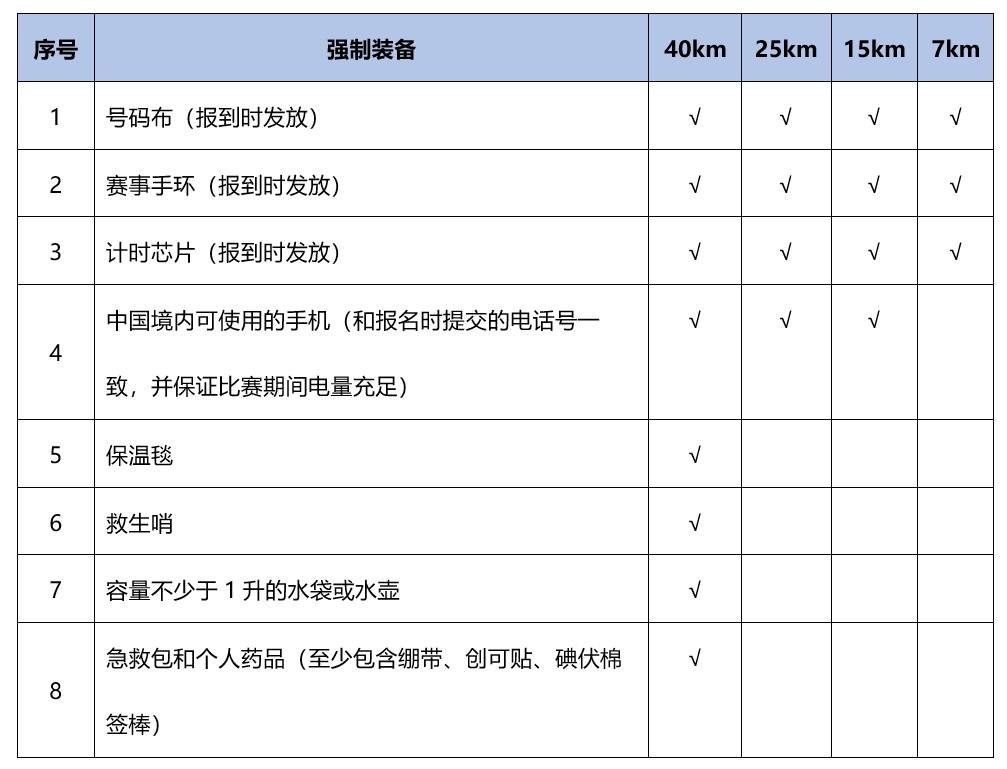 | 序号 | 强制装备 | 40km | 25km | 15km | 7km |
|---|---|---|---|---|---|
| 1 | 号码布（报到时发放） | √ | √ | √ | √ |
| 2 | 赛事手环（报到时发放） | √ | √ | √ | √ |
| 3 | 计时芯片（报到时发放） | √ | √ | √ | √ |
| 4 | 中国境内可使用的手机（和报名时提交的电话号一致，并保证比赛期间电量充足） | √ | √ | √ | |
| 5 | 保温毯 | √ | | | |
| 6 | 救生哨 | √ | | | |
| 7 | 容量不少于 1 升的水袋或水壶 | √ | | | |
| 8 | 急救包和个人药品（至少包含绷带、创可贴、碘伏棉签棒） | √ | | | |